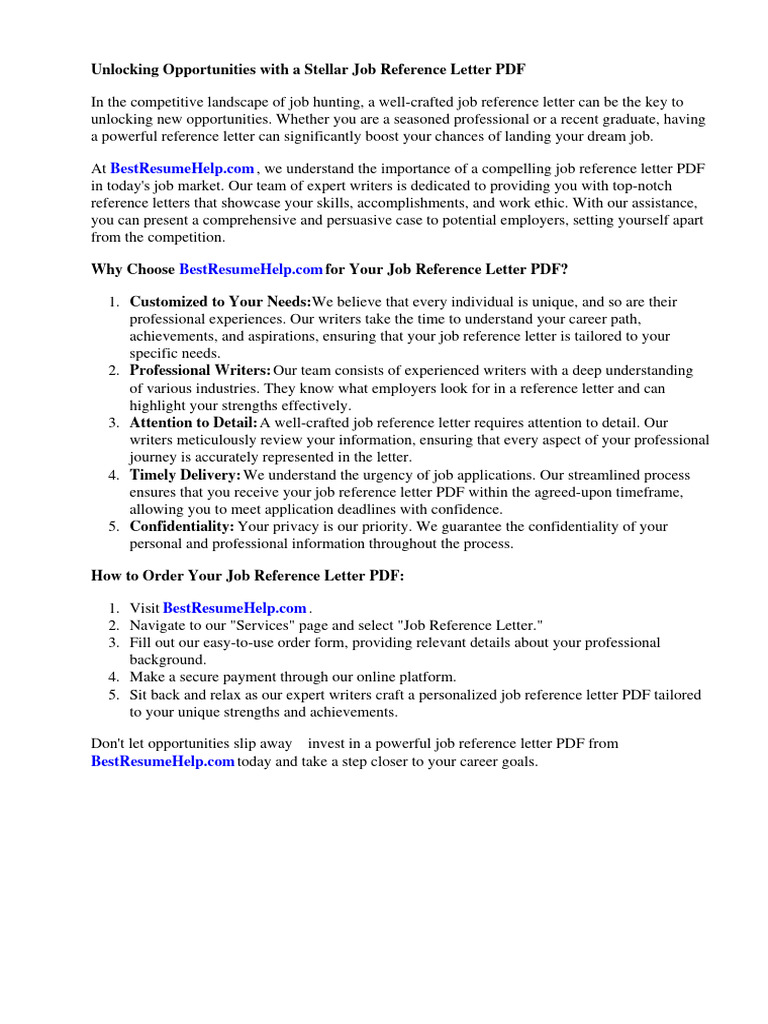 Unlocking Opportunities with a Stellar Job Reference Letter PDF

In the competitive landscape of job hunting, a well-crafted job reference letter can be the key to unlocking new opportunities. Whether you are a seasoned professional or a recent graduate, having a powerful reference letter can significantly boost your chances of landing your dream job.

At BestResumeHelp.com , we understand the importance of a compelling job reference letter PDF in today's job market. Our team of expert writers is dedicated to providing you with top-notch reference letters that showcase your skills, accomplishments, and work ethic. With our assistance, you can present a comprehensive and persuasive case to potential employers, setting yourself apart from the competition.

Why Choose BestResumeHelp.com for Your Job Reference Letter PDF?

1. Customized to Your Needs: We believe that every individual is unique, and so are their professional experiences. Our writers take the time to understand your career path, achievements, and aspirations, ensuring that your job reference letter is tailored to your specific needs.
2. Professional Writers: Our team consists of experienced writers with a deep understanding of various industries. They know what employers look for in a reference letter and can highlight your strengths effectively.
3. Attention to Detail: A well-crafted job reference letter requires attention to detail. Our writers meticulously review your information, ensuring that every aspect of your professional journey is accurately represented in the letter.
4. Timely Delivery: We understand the urgency of job applications. Our streamlined process ensures that you receive your job reference letter PDF within the agreed-upon timeframe, allowing you to meet application deadlines with confidence.
5. Confidentiality: Your privacy is our priority. We guarantee the confidentiality of your personal and professional information throughout the process.

How to Order Your Job Reference Letter PDF:

1. Visit BestResumeHelp.com .
2. Navigate to our "Services" page and select "Job Reference Letter."
3. Fill out our easy-to-use order form, providing relevant details about your professional background.
4. Make a secure payment through our online platform.
5. Sit back and relax as our expert writers craft a personalized job reference letter PDF tailored to your unique strengths and achievements.

Don't let opportunities slip away invest in a powerful job reference letter PDF from BestResumeHelp.com today and take a step closer to your career goals.